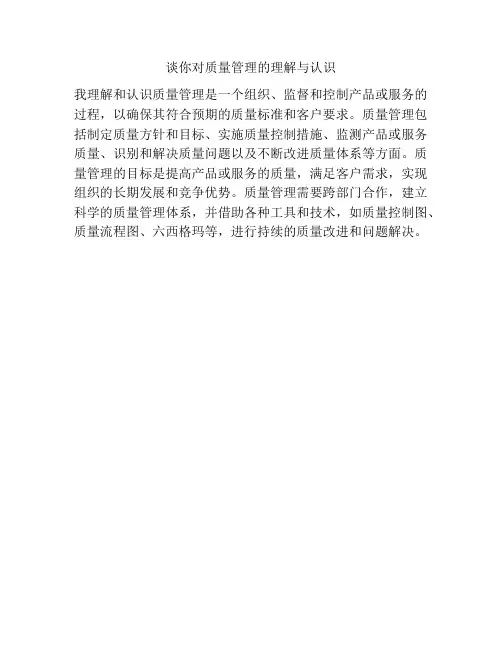 谈你对质量管理的理解与认识

我理解和认识质量管理是一个组织、监督和控制产品或服务的过程，以确保其符合预期的质量标准和客户要求。质量管理包括制定质量方针和目标、实施质量控制措施、监测产品或服务质量、识别和解决质量问题以及不断改进质量体系等方面。质量管理的目标是提高产品或服务的质量，满足客户需求，实现组织的长期发展和竞争优势。质量管理需要跨部门合作，建立科学的质量管理体系，并借助各种工具和技术，如质量控制图、质量流程图、六西格玛等，进行持续的质量改进和问题解决。